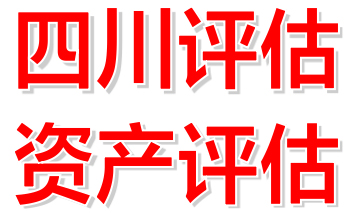 四川评估
资产评估